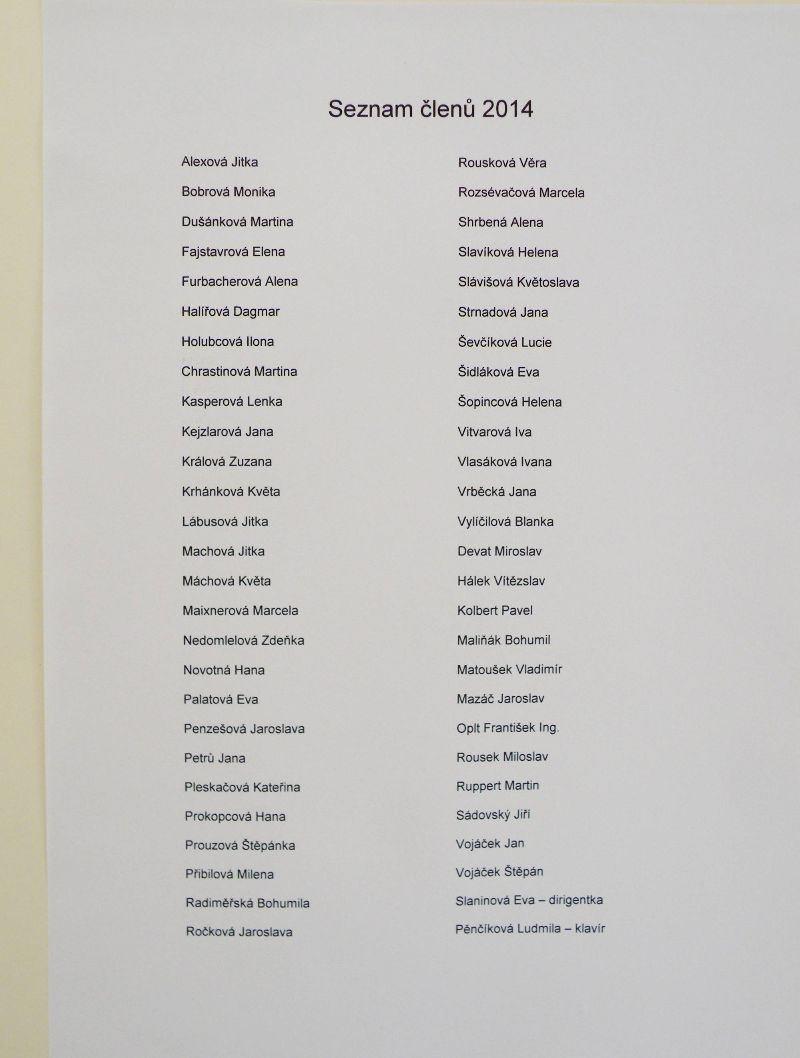 Seznam členů 2014

Alexová Jitka
Bobrová Monika
Dušánková Martina
Fajstavrová Elena
Furbacherová Alena
Halířová Dagmar
Holubcová Ilona
Chrastinová Martina
Kasperová Lenka
Kejzlarová Jana
Králová Zuzana
Krhánková Květa
Lábusová Jitka
Machová Jitka
Máchová Květa
Maixnerová Marcela
Nedomlelová Zdeňka
Novotná Hana
Palatová Eva
Penzešová Jaroslava
Petrů Jana
Pleskačová Kateřina
Prokopcová Hana
Prouzová Štěpánka
Přibilová Milena
Radiměřská Bohumila
Ročková Jaroslava

Rousková Věra
Rozsévačová Marcela
Shrbená Alena
Slavíková Helena
Slávišová Květoslava
Strnadová Jana
Ševčíková Lucie
Šidláková Eva
Šopincová Helena
Vitvarová Iva
Vlasáková Ivana
Vrběcká Jana
Vylíčilová Blanka
Devat Miroslav
Hálek Vítězslav
Kolbert Pavel
Maliňák Bohumil
Matoušek Vladimír
Mazáč Jaroslav
Oplt František Ing.
Rousek Miloslav
Ruppert Martin
Sádovský Jiří
Vojáček Jan
Vojáček Štěpán
Slaninová Eva – dirigentka
Pěnčíková Ludmila – klavír